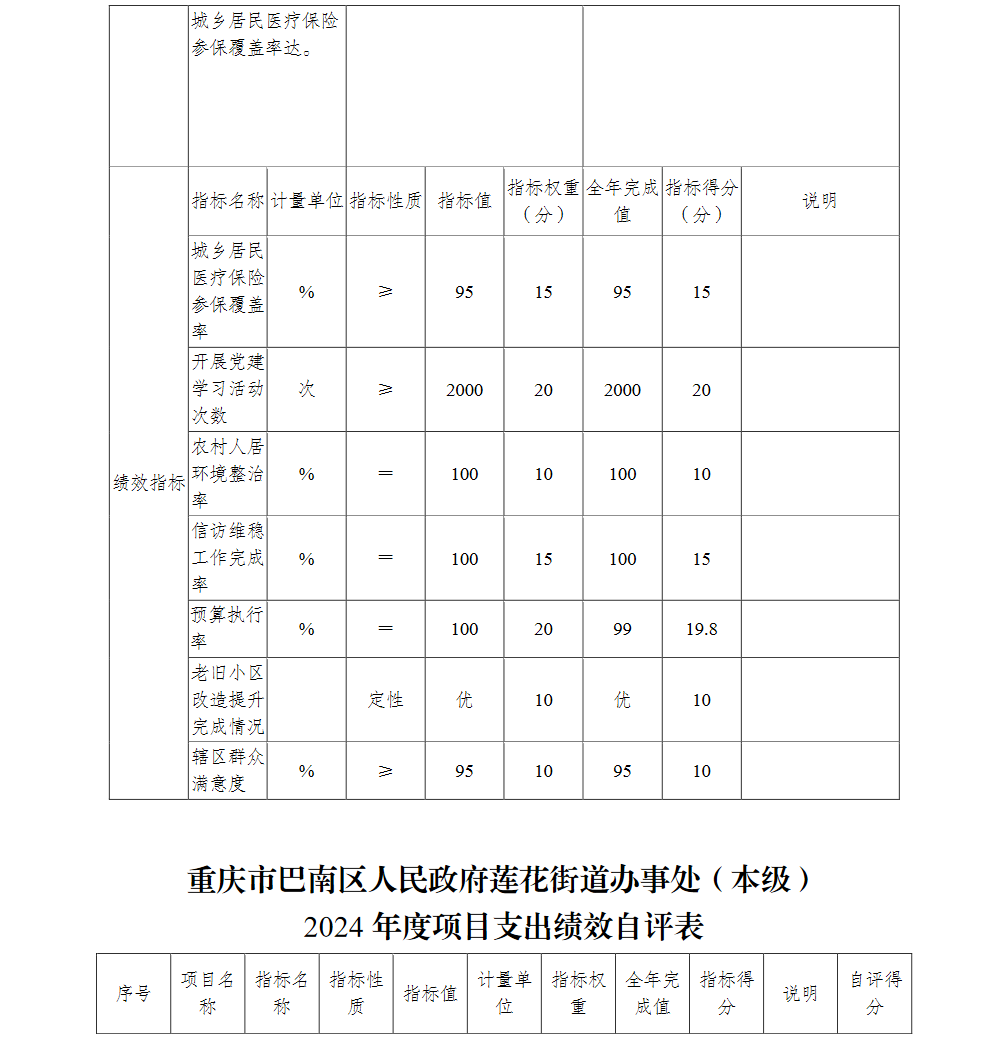 | | 城乡居民医疗保险参保覆盖率达。 | | | | | | | |
|---|---|---|---|---|---|---|---|---|
| 绩效指标 | 指标名称 | 计量单位 | 指标性质 | 指标值 | 指标权重（分） | 全年完成值 | 指标得分（分） | 说明 |
| | 城乡居民医疗保险参保覆盖率 | % | ≥ | 95 | 15 | 95 | 15 | |
| | 开展党建学习活动次数 | 次 | ≥ | 2000 | 20 | 2000 | 20 | |
| | 农村人居环境整治率 | % | ＝ | 100 | 10 | 100 | 10 | |
| | 信访维稳工作完成率 | % | ＝ | 100 | 15 | 100 | 15 | |
| | 预算执行率 | % | ＝ | 100 | 20 | 99 | 19.8 | |
| | 老旧小区改造提升完成情况 | | 定性 | 优 | 10 | 优 | 10 | |
| | 辖区群众满意度 | % | ≥ | 95 | 10 | 95 | 10 | |

重庆市巴南区人民政府莲花街道办事处（本级）
2024 年度项目支出绩效自评表

| 序号 | 项目名称 | 指标名称 | 指标性质 | 指标值 | 计量单位 | 指标权重 | 全年完成值 | 指标得分 | 说明 | 自评得分 |
|---|---|---|---|---|---|---|---|---|---|---|